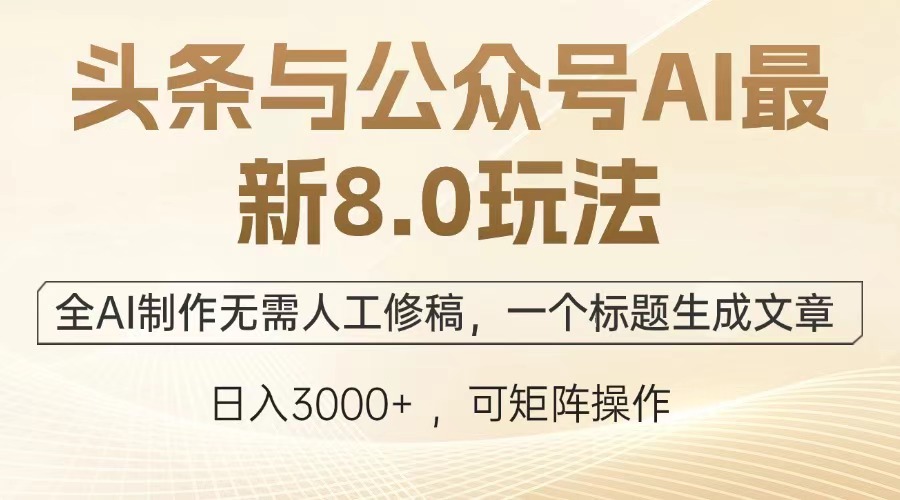 头条与公众号AI最新8.0玩法

全AI制作无需人工修稿，一个标题生成文章

日入3000+ ，可矩阵操作